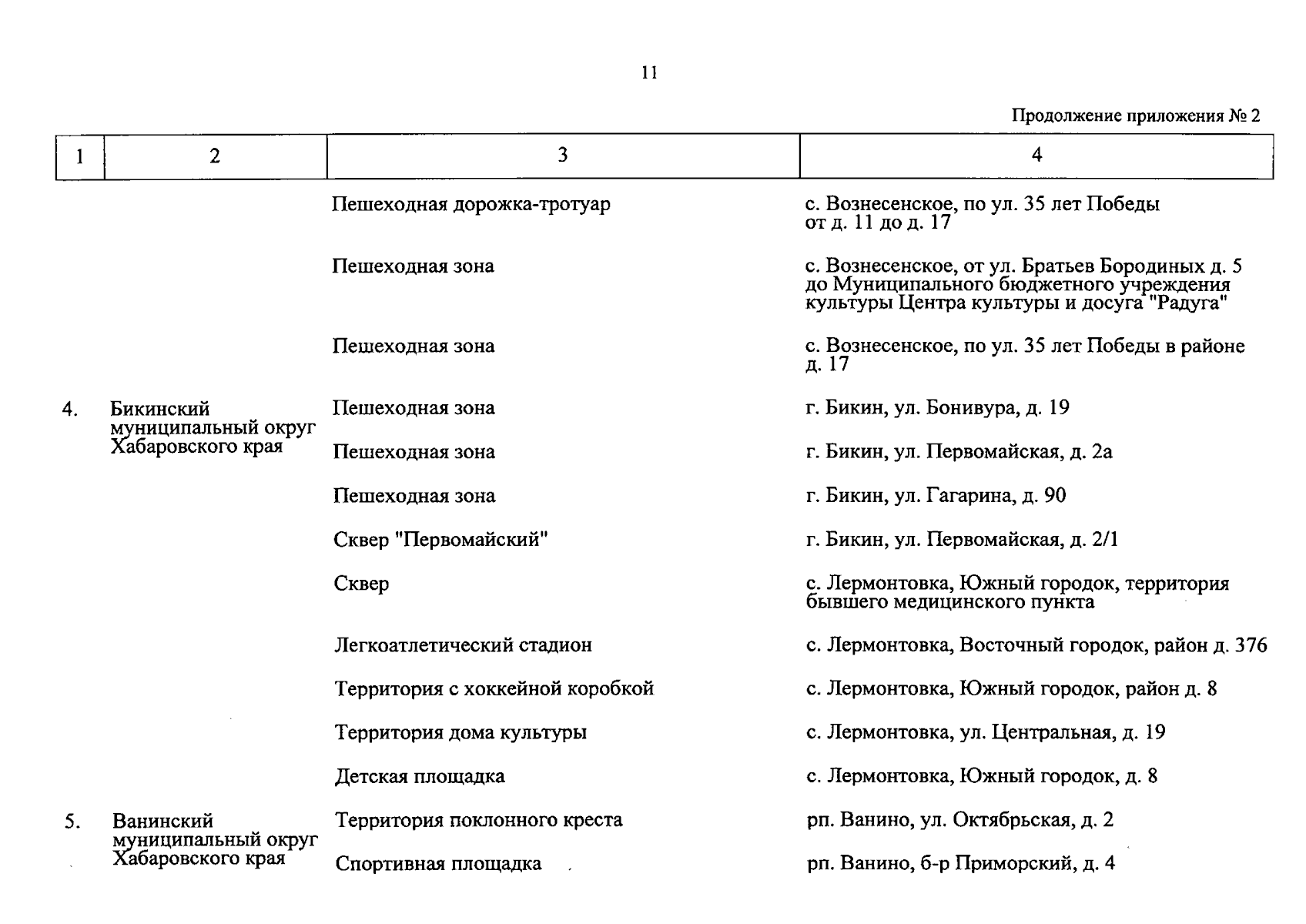 11

Продолжение приложения № 2

| 1 | 2 | 3 | 4 |
|---|---|---|---|
|  |  | Пешеходная дорожка-тротуар | с. Вознесенское, по ул. 35 лет Победы от д. 11 до д. 17 |
|  |  | Пешеходная зона | с. Вознесенское, от ул. Братьев Бородиных д. 5 до Муниципального бюджетного учреждения культуры Центра культуры и досуга "Радуга" |
|  |  | Пешеходная зона | с. Вознесенское, по ул. 35 лет Победы в районе д. 17 |
| 4. | Бикинский муниципальный округ Хабаровского края | Пешеходная зона | г. Бикин, ул. Бонивура, д. 19 |
|  |  | Пешеходная зона | г. Бикин, ул. Первомайская, д. 2а |
|  |  | Пешеходная зона | г. Бикин, ул. Гагарина, д. 90 |
|  |  | Сквер "Первомайский" | г. Бикин, ул. Первомайская, д. 2/1 |
|  |  | Сквер | с. Лермонтовка, Южный городок, территория бывшего медицинского пункта |
|  |  | Легкоатлетический стадион | с. Лермонтовка, Восточный городок, район д. 376 |
|  |  | Территория с хоккейной коробкой | с. Лермонтовка, Южный городок, район д. 8 |
|  |  | Территория дома культуры | с. Лермонтовка, ул. Центральная, д. 19 |
|  |  | Детская площадка | с. Лермонтовка, Южный городок, д. 8 |
| 5. | Ванинский муниципальный округ Хабаровского края | Территория поклонного креста | рп. Ванино, ул. Октябрьская, д. 2 |
|  |  | Спортивная площадка | рп. Ванино, б-р Приморский, д. 4 |